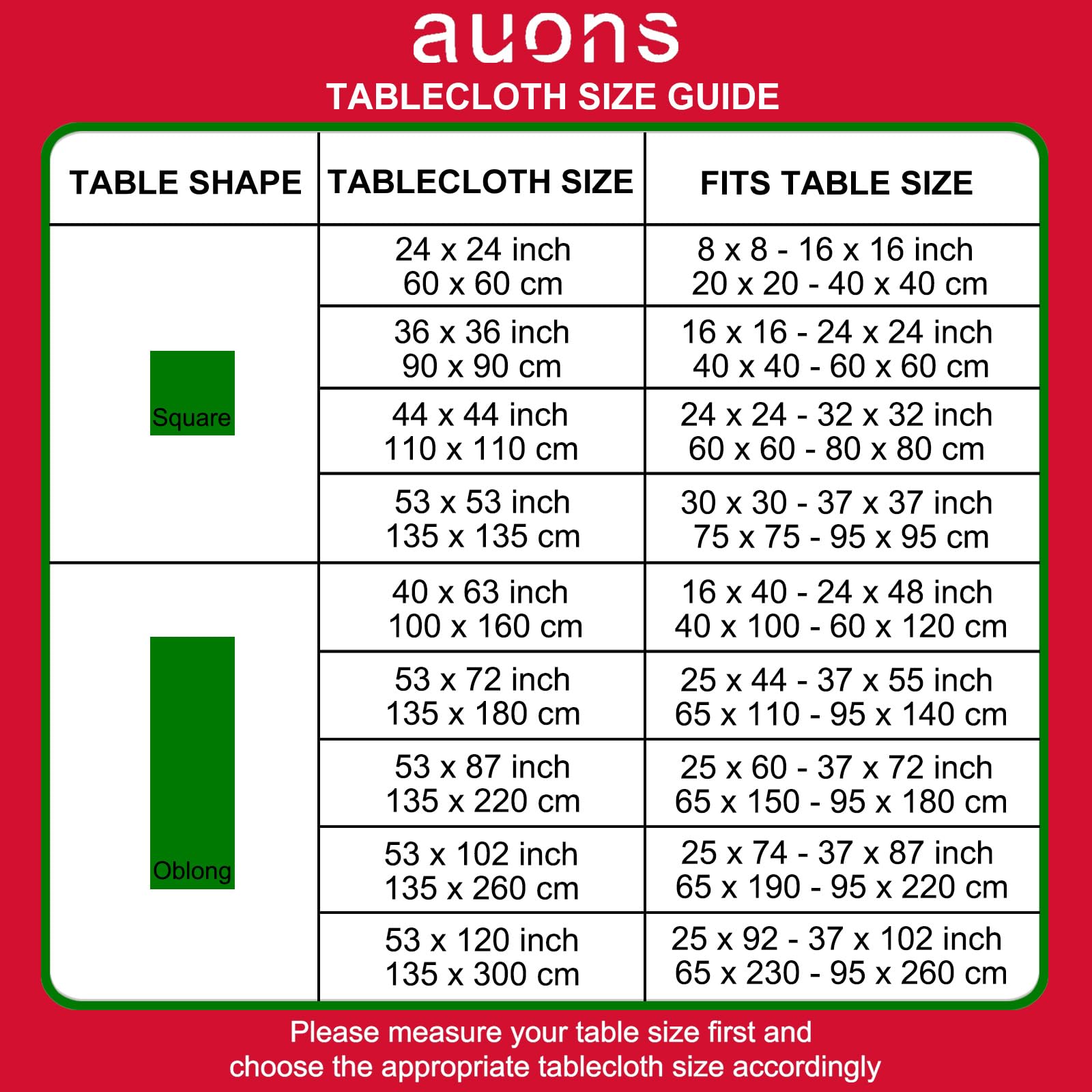 auons

TABLECLOTH SIZE GUIDE

| TABLE SHAPE | TABLECLOTH SIZE | FITS TABLE SIZE |
|---|---|---|
| Square | 24 x 24 inch 60 x 60 cm | 8 x 8 - 16 x 16 inch 20 x 20 - 40 x 40 cm |
| | 36 x 36 inch 90 x 90 cm | 16 x 16 - 24 x 24 inch 40 x 40 - 60 x 60 cm |
| | 44 x 44 inch 110 x 110 cm | 24 x 24 - 32 x 32 inch 60 x 60 - 80 x 80 cm |
| | 53 x 53 inch 135 x 135 cm | 30 x 30 - 37 x 37 inch 75 x 75 - 95 x 95 cm |
| Oblong | 40 x 63 inch 100 x 160 cm | 16 x 40 - 24 x 48 inch 40 x 100 - 60 x 120 cm |
| | 53 x 72 inch 135 x 180 cm | 25 x 44 - 37 x 55 inch 65 x 110 - 95 x 140 cm |
| | 53 x 87 inch 135 x 220 cm | 25 x 60 - 37 x 72 inch 65 x 150 - 95 x 180 cm |
| | 53 x 102 inch 135 x 260 cm | 25 x 74 - 37 x 87 inch 65 x 190 - 95 x 220 cm |
| | 53 x 120 inch 135 x 300 cm | 25 x 92 - 37 x 102 inch 65 x 230 - 95 x 260 cm |

Please measure your table size first and choose the appropriate tablecloth size accordingly